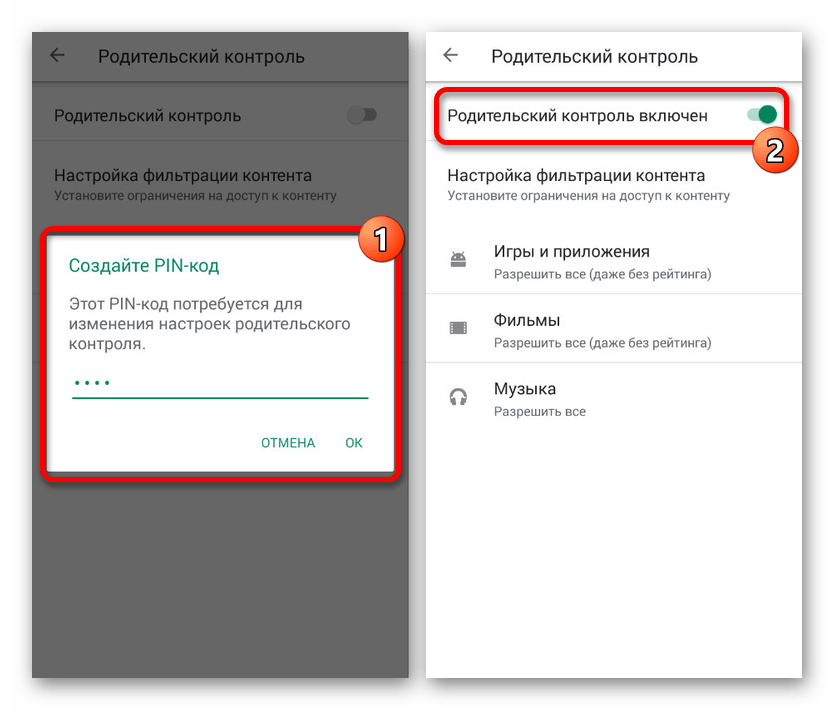 Родительский контроль

Родительский контроль

Настройка фильтрации контента
Установите ограничения на доступ к контенту

1

Создайте PIN-код

Этот PIN-код потребуется для изменения настроек родительского контроля.

••••

ОТМЕНА OK

Родительский контроль

Родительский контроль включен

2

Настройка фильтрации контента
Установите ограничения на доступ к контенту

Игры и приложения
Разрешить все (даже без рейтинга)

Фильмы
Разрешить все (даже без рейтинга)

Музыка
Разрешить все